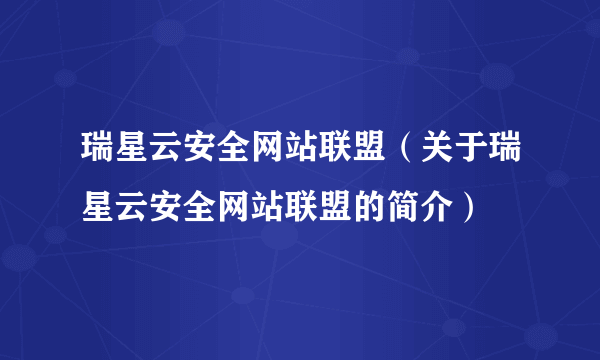 瑞星云安全网站联盟（关于瑞星云安全网站联盟的简介）